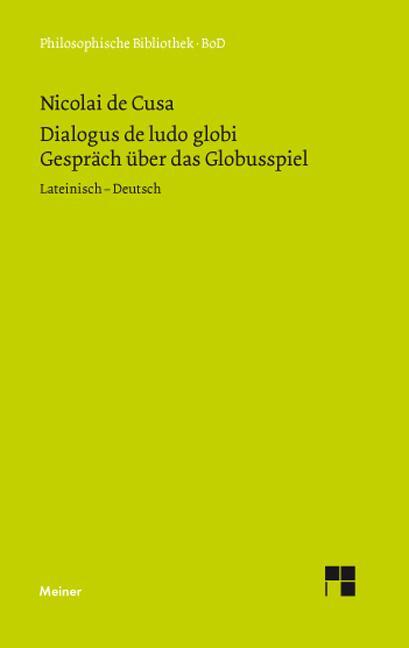 Philosophische Bibliothek · BoD

Nicolai de Cusa

Dialogus de ludo globi
Gespräch über das Globusspiel

Lateinisch – Deutsch

Meiner